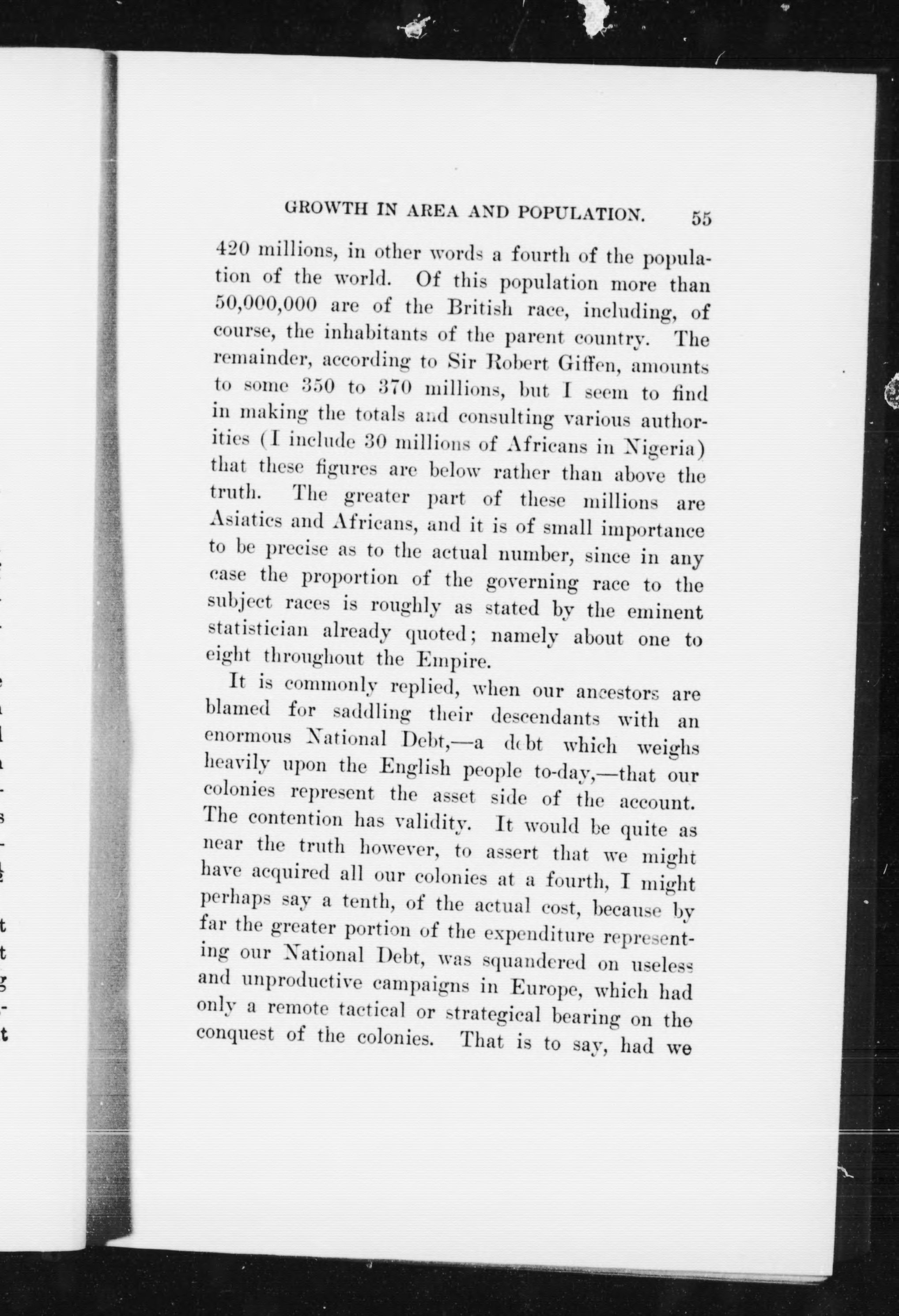 GROWTH IN AREA AND POPULATION. 55

420 millions, in other words a fourth of the population of the world. Of this population more than 50,000,000 are of the British race, including, of course, the inhabitants of the parent country. The remainder, according to Sir Robert Giffen, amounts to some 350 to 370 millions, but I seem to find in making the totals and consulting various authorities (I include 30 millions of Africans in Nigeria) that these figures are below rather than above the truth. The greater part of these millions are Asiatics and Africans, and it is of small importance to be precise as to the actual number, since in any case the proportion of the governing race to the subject races is roughly as stated by the eminent statistician already quoted; namely about one to eight throughout the Empire.

It is commonly replied, when our ancestors are blamed for saddling their descendants with an enormous National Debt,—a debt which weighs heavily upon the English people to-day,—that our colonies represent the asset side of the account. The contention has validity. It would be quite as near the truth however, to assert that we might have acquired all our colonies at a fourth, I might perhaps say a tenth, of the actual cost, because by far the greater portion of the expenditure representing our National Debt, was squandered on useless and unproductive campaigns in Europe, which had only a remote tactical or strategical bearing on the conquest of the colonies. That is to say, had we